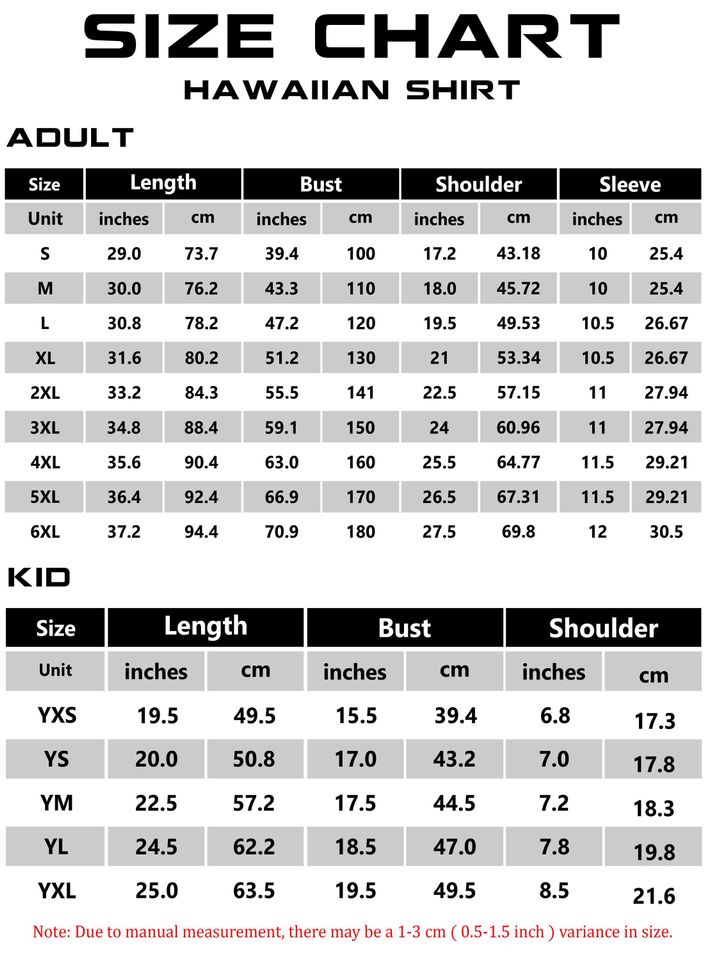 SIZE CHART
HAWAIIAN SHIRT

ADULT

| Size | Length | | Bust | | Shoulder | | Sleeve | |
|---|---|---|---|---|---|---|---|---|
| Unit | inches | cm | inches | cm | inches | cm | inches | cm |
| S | 29.0 | 73.7 | 39.4 | 100 | 17.2 | 43.18 | 10 | 25.4 |
| M | 30.0 | 76.2 | 43.3 | 110 | 18.0 | 45.72 | 10 | 25.4 |
| L | 30.8 | 78.2 | 47.2 | 120 | 19.5 | 49.53 | 10.5 | 26.67 |
| XL | 31.6 | 80.2 | 51.2 | 130 | 21 | 53.34 | 10.5 | 26.67 |
| 2XL | 33.2 | 84.3 | 55.5 | 141 | 22.5 | 57.15 | 11 | 27.94 |
| 3XL | 34.8 | 88.4 | 59.1 | 150 | 24 | 60.96 | 11 | 27.94 |
| 4XL | 35.6 | 90.4 | 63.0 | 160 | 25.5 | 64.77 | 11.5 | 29.21 |
| 5XL | 36.4 | 92.4 | 66.9 | 170 | 26.5 | 67.31 | 11.5 | 29.21 |
| 6XL | 37.2 | 94.4 | 70.9 | 180 | 27.5 | 69.8 | 12 | 30.5 |

KID

| Size | Length | | Bust | | Shoulder | |
|---|---|---|---|---|---|---|
| Unit | inches | cm | inches | cm | inches | cm |
| YXS | 19.5 | 49.5 | 15.5 | 39.4 | 6.8 | 17.3 |
| YS | 20.0 | 50.8 | 17.0 | 43.2 | 7.0 | 17.8 |
| YM | 22.5 | 57.2 | 17.5 | 44.5 | 7.2 | 18.3 |
| YL | 24.5 | 62.2 | 18.5 | 47.0 | 7.8 | 19.8 |
| YXL | 25.0 | 63.5 | 19.5 | 49.5 | 8.5 | 21.6 |

Note: Due to manual measurement, there may be a 1-3 cm ( 0.5-1.5 inch ) variance in size.